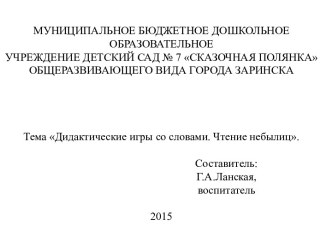 МУНИЦИПАЛЬНОЕ БЮДЖЕТНОЕ ДОШКОЛЬНОЕ ОБРАЗОВАТЕЛЬНОЕ
УЧРЕЖДЕНИЕ ДЕТСКИЙ САД № 7 «СКАЗОЧНАЯ ПОЛЯНКА»
ОБЩЕРАЗВИВАЮЩЕГО ВИДА ГОРОДА ЗАРИНСКА

Тема «Дидактические игры со словами. Чтение небылиц».

Составитель:
Г.А.Ланская,
воспитатель

2015